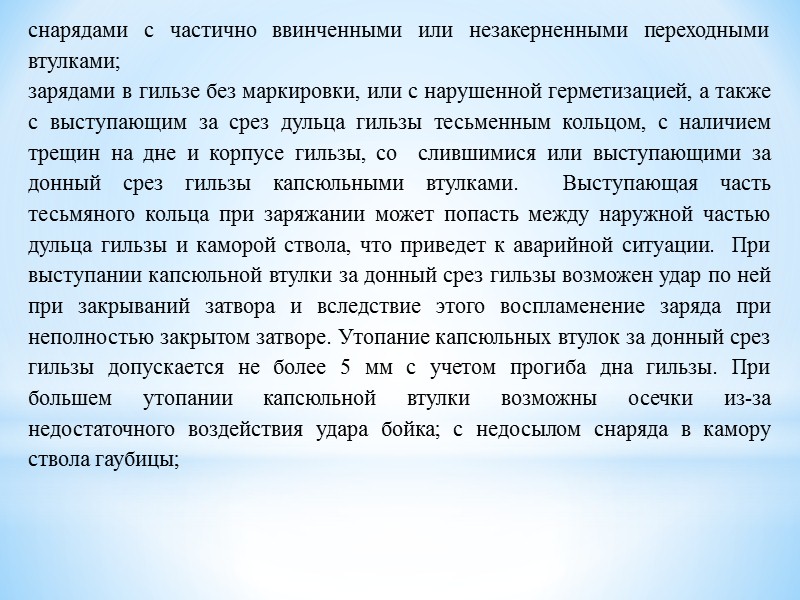 снарядами с частично ввинченными или незакерненными переходными втулками;
зарядами в гильзе без маркировки, или с нарушенной герметизацией, а также с выступающим за срез дульца гильзы тесьменным кольцом, с наличием трещин на дне и корпусе гильзы, со слившимися или выступающими за донный срез гильзы капсюльными втулками. Выступающая часть тесьмяного кольца при заряжании может попасть между наружной частью дульца гильзы и каморой ствола, что приведет к аварийной ситуации. При выступании капсюльной втулки за донный срез гильзы возможен удар по ней при закрываний затвора и вследствие этого воспламенение заряда при неполностью закрытом затворе. Утопание капсюльных втулок за донный срез гильзы допускается не более 5 мм с учетом прогиба дна гильзы. При большем утопании капсюльной втулки возможны осечки из-за недостаточного воздействия удара бойка; с недосылом снаряда в камору ствола гаубицы;